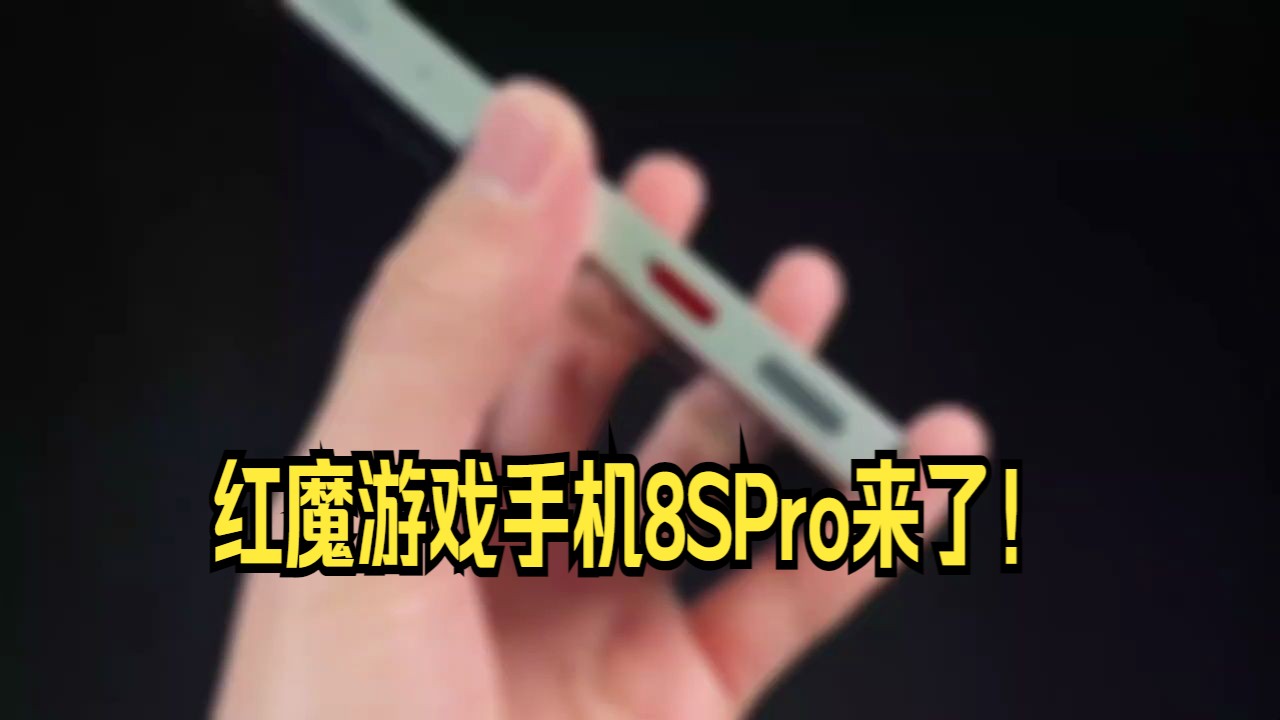 红魔游戏手机8SPro来了！